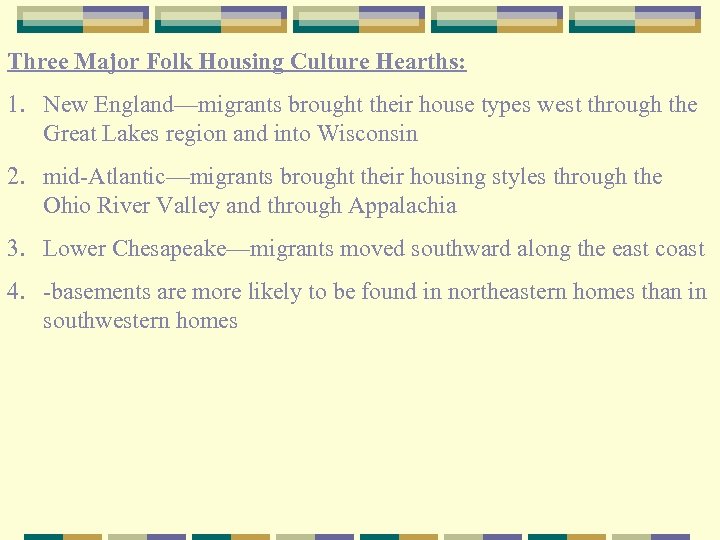 Three Major Folk Housing Culture Hearths:

1. New England—migrants brought their house types west through the Great Lakes region and into Wisconsin

2. mid-Atlantic—migrants brought their housing styles through the Ohio River Valley and through Appalachia

3. Lower Chesapeake—migrants moved southward along the east coast

4. -basements are more likely to be found in northeastern homes than in southwestern homes